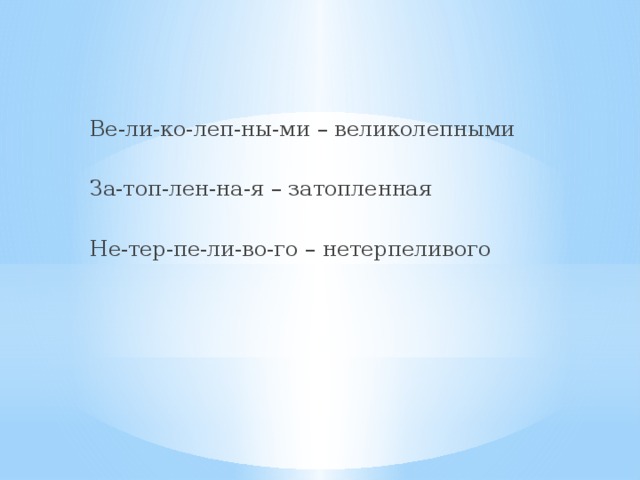 Ве-ли-ко-леп-ны-ми – великолепными

За-топ-лен-на-я – затопленная

Не-тер-пе-ли-во-го – нетерпеливого